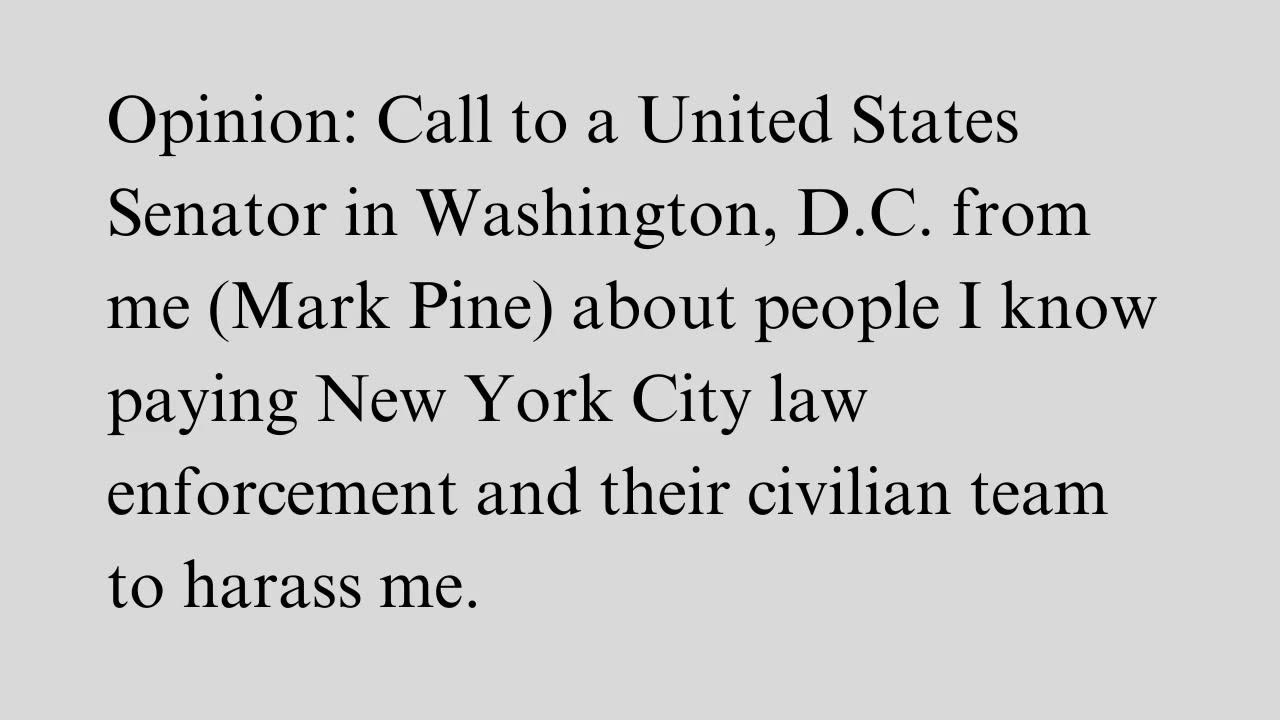 Opinion: Call to a United States Senator in Washington, D.C. from me (Mark Pine) about people I know paying New York City law enforcement and their civilian team to harass me.